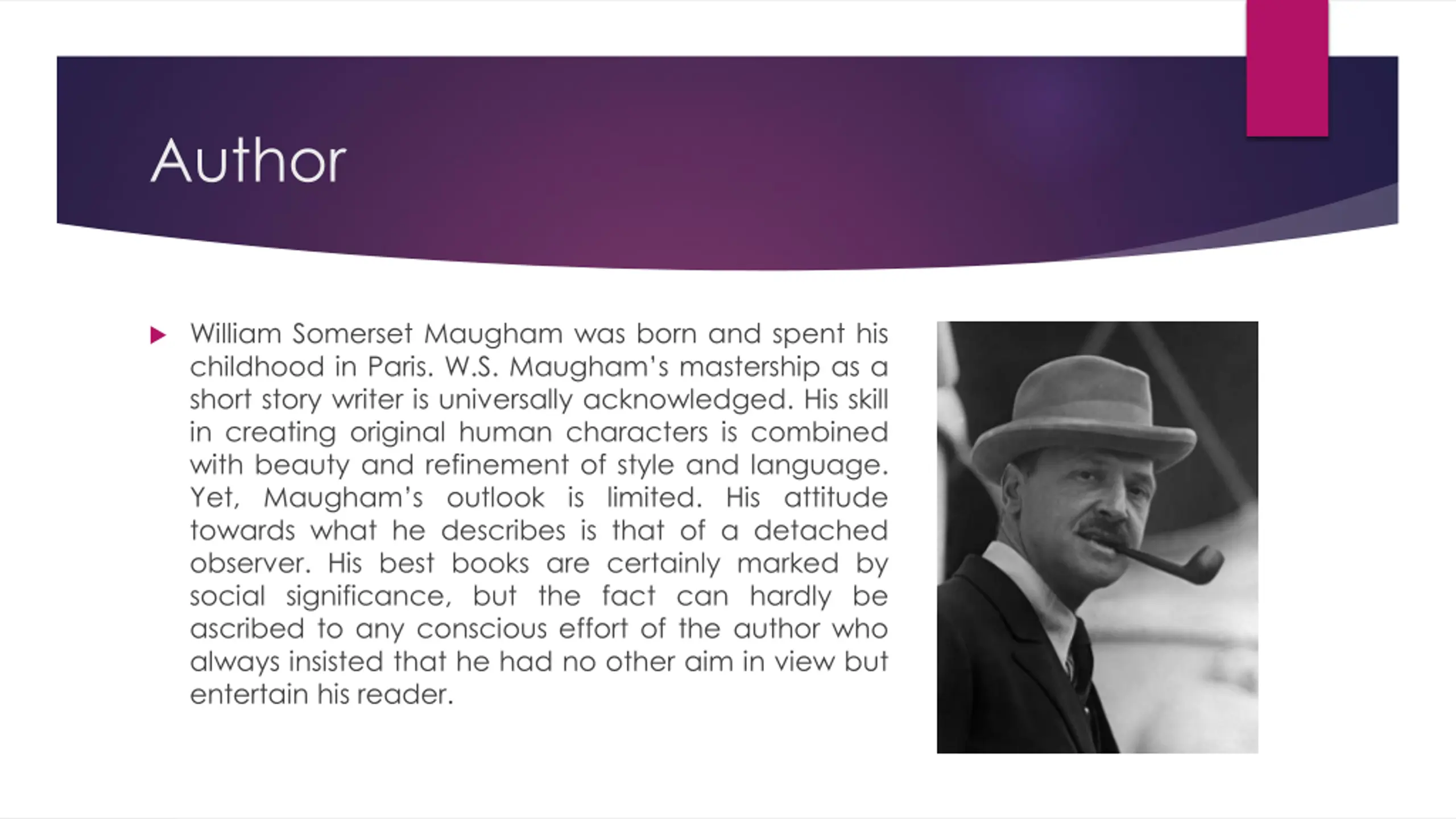 Author

William Somerset Maugham was born and spent his childhood in Paris. W.S. Maugham's mastership as a short story writer is universally acknowledged. His skill in creating original human characters is combined with beauty and refinement of style and language. Yet, Maugham's outlook is limited. His attitude towards what he describes is that of a detached observer. His best books are certainly marked by social significance, but the fact can hardly be ascribed to any conscious effort of the author who always insisted that he had no other aim in view but entertain his reader.